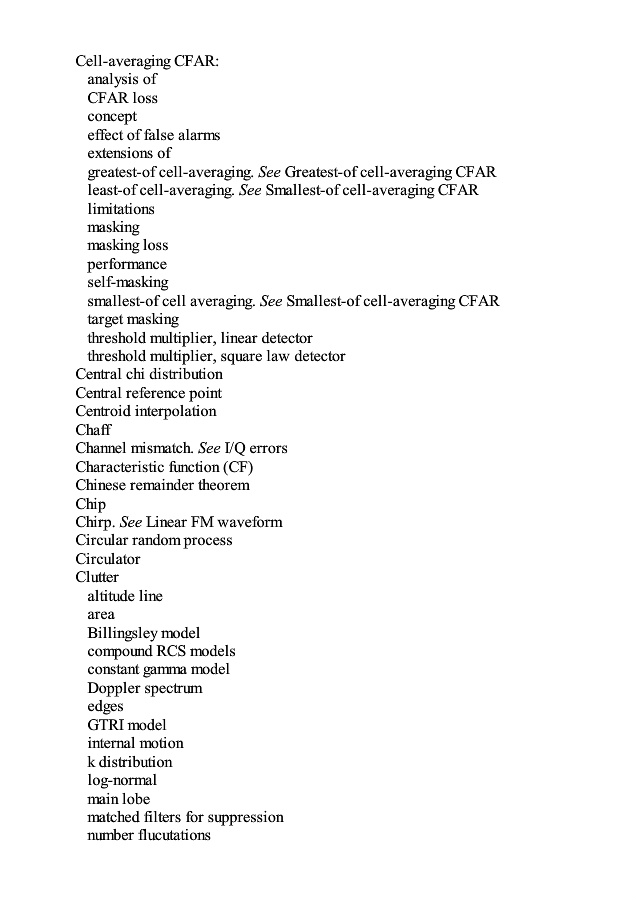 Cell-averaging CFAR:
analysis of
CFAR loss
concept
effect of false alarms
extensions of
greatest-of cell-averaging. See Greatest-of cell-averaging CFAR
least-of cell-averaging. See Smallest-of cell-averaging CFAR
limitations
masking
masking loss
performance
self-masking
smallest-of cell averaging. See Smallest-of cell-averaging CFAR
target masking
threshold multiplier, linear detector
threshold multiplier, square law detector
Central chi distribution
Central reference point
Centroid interpolation
Chaff
Channel mismatch. See I/Q errors
Characteristic function (CF)
Chinese remainder theorem
Chip
Chirp. See Linear FM waveform
Circular random process
Circulator
Clutter
altitude line
area
Billingsley model
compound RCS models
constant gamma model
Doppler spectrum
edges
GTRI model
internal motion
k distribution
log-normal
main lobe
matched filters for suppression
number flucutations